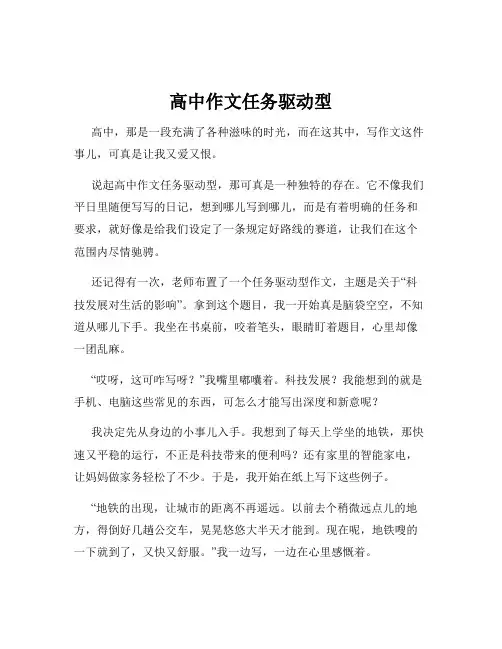 高中作文任务驱动型

高中，那是一段充满了各种滋味的时光，而在这其中，写作文这件事儿，可真是让我又爱又恨。

说起高中作文任务驱动型，那可真是一种独特的存在。它不像我们平日里随便写写的日记，想到哪儿写到哪儿，而是有着明确的任务和要求，就好像是给我们设定了一条规定好路线的赛道，让我们在这个范围内尽情驰骋。

还记得有一次，老师布置了一个任务驱动型作文，主题是关于“科技发展对生活的影响”。拿到这个题目，我一开始真是脑袋空空，不知道从哪儿下手。我坐在书桌前，咬着笔头，眼睛盯着题目，心里却像一团乱麻。

“哎呀，这可咋写呀？”我嘴里嘟囔着。科技发展？我能想到的就是手机、电脑这些常见的东西，可怎么才能写出深度和新意呢？

我决定先从身边的小事儿入手。我想到了每天上学坐的地铁，那快速又平稳的运行，不正是科技带来的便利吗？还有家里的智能家电，让妈妈做家务轻松了不少。于是，我开始在纸上写下这些例子。

“地铁的出现，让城市的距离不再遥远。以前去个稍微远点儿的地方，得倒好几趟公交车，晃晃悠悠大半天才能到。现在呢，地铁嗖的一下就到了，又快又舒服。”我一边写，一边在心里感慨着。